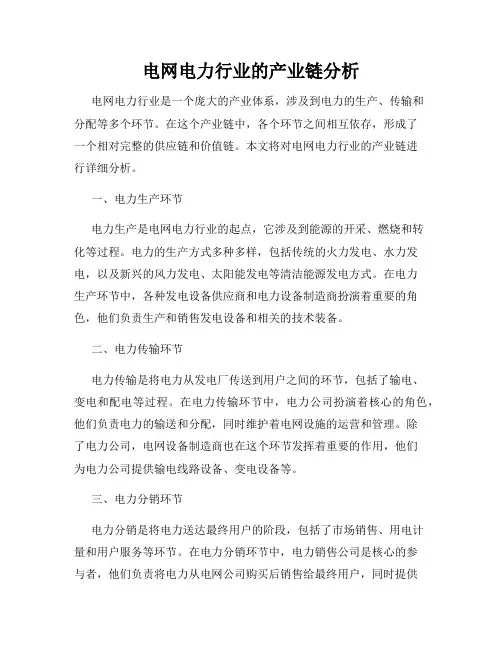 电网电力行业的产业链分析

电网电力行业是一个庞大的产业体系，涉及到电力的生产、传输和分配等多个环节。在这个产业链中，各个环节之间相互依存，形成了一个相对完整的供应链和价值链。本文将对电网电力行业的产业链进行详细分析。

一、电力生产环节

电力生产是电网电力行业的起点，它涉及到能源的开采、燃烧和转化等过程。电力的生产方式多种多样，包括传统的火力发电、水力发电，以及新兴的风力发电、太阳能发电等清洁能源发电方式。在电力生产环节中，各种发电设备供应商和电力设备制造商扮演着重要的角色，他们负责生产和销售发电设备和相关的技术装备。

二、电力传输环节

电力传输是将电力从发电厂传送到用户之间的环节，包括了输电、变电和配电等过程。在电力传输环节中，电力公司扮演着核心的角色，他们负责电力的输送和分配，同时维护着电网设施的运营和管理。除了电力公司，电网设备制造商也在这个环节发挥着重要的作用，他们为电力公司提供输电线路设备、变电设备等。

三、电力分销环节

电力分销是将电力送达最终用户的阶段，包括了市场销售、用电计量和用户服务等环节。在电力分销环节中，电力销售公司是核心的参与者，他们负责将电力从电网公司购买后销售给最终用户，同时提供